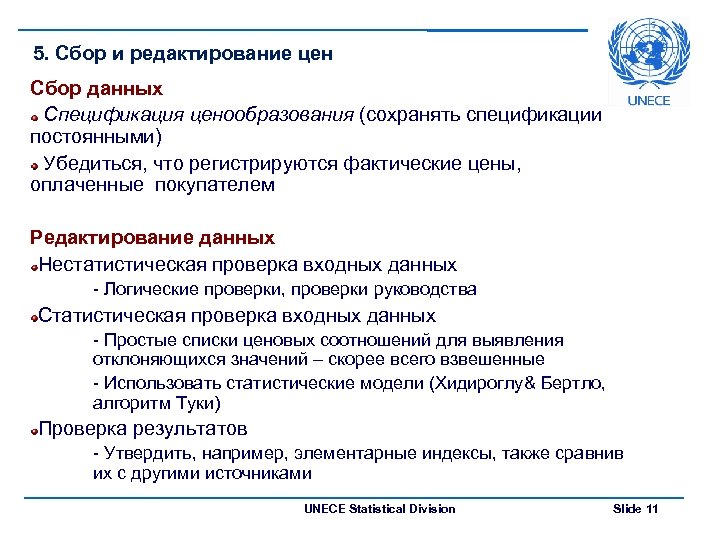 5. Сбор и редактирование цен

UNECE

Сбор данных

Спецификация ценообразования (сохранять спецификации постоянными)

Убедиться, что регистрируются фактические цены, оплаченные покупателем

Редактирование данных

Нестатистическая проверка входных данных

- Логические проверки, проверки руководства

Статистическая проверка входных данных

- Простые списки ценовых соотношений для выявления отклоняющихся значений – скорее всего взвешенные

- Использовать статистические модели (Хидироглу& Бертло, алгоритм Туки)

Проверка результатов

- Утвердить, например, элементарные индексы, также сравнив их с другими источниками

UNECE Statistical Division

Slide 11